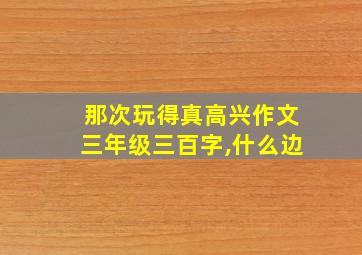 那次玩得真高兴作文三年级三百字,什么边